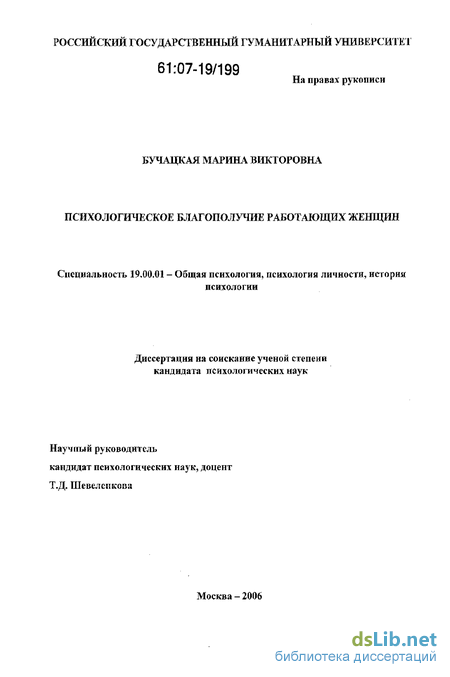 РОССИЙСКИЙ ГОСУДАРСТВЕННЫЙ ГУМАНИТАРНЫЙ УНИВЕРСИТЕТ

61:07-19/199

На правах рукописи

БУЧАЦКАЯ МАРИНА ВИКТОРОВНА

ПСИХОЛОГИЧЕСКОЕ БЛАГОПОЛУЧИЕ РАБОТАЮЩИХ ЖЕНЩИН

Специальность 19.00.01 – Общая психология, психология личности, история психологии

Диссертация на соискание ученой степени кандидата психологических наук

Научный руководитель
кандидат психологических наук, доцент
Т.Д. Шевеленкова

Москва – 2006

dsLib.net
библиотека диссертаций